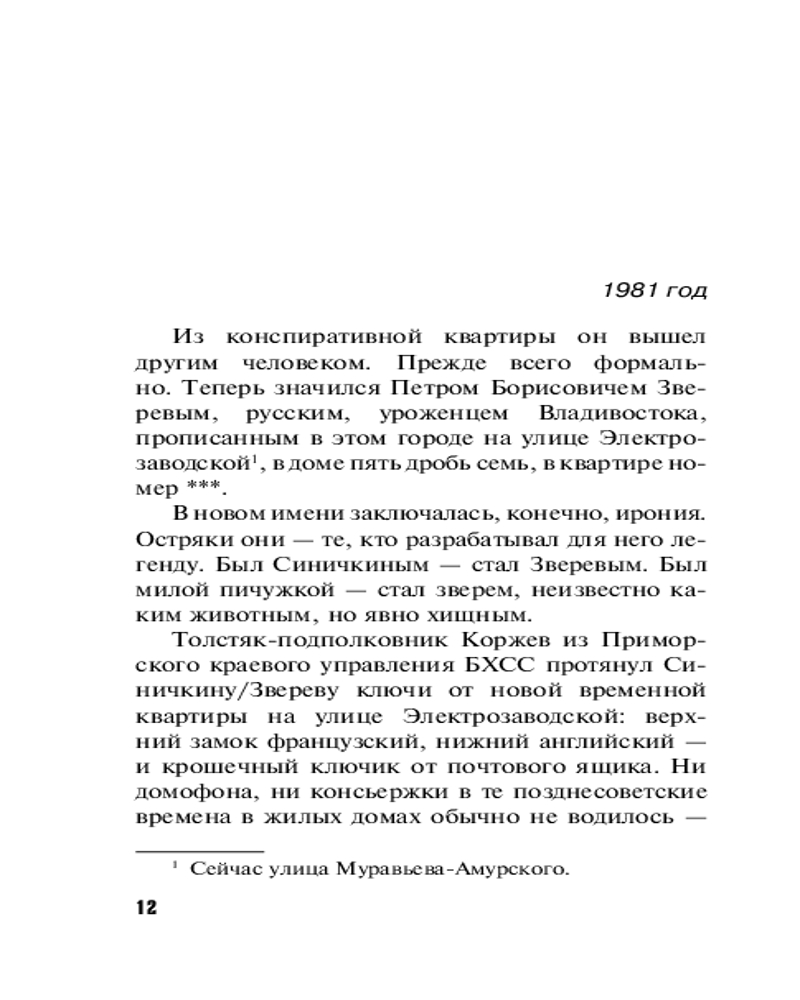 1981 год

Из конспиративной квартиры он вышел другим человеком. Прежде всего формально. Теперь значился Петром Борисовичем Зверевым, русским, уроженцем Владивостока, прописанным в этом городе на улице Электрозаводской$^1$, в доме пять дробь семь, в квартире номер ***.

В новом имени заключалась, конечно, ирония. Остряки они — те, кто разрабатывал для него легенду. Был Синичкиным — стал Зверевым. Был милой пичужкой — стал зверем, неизвестно каким животным, но явно хищным.

Толстяк-подполковник Коржев из Приморского краевого управления БХСС протянул Синичкину/Звереву ключи от новой временной квартиры на улице Электрозаводской: верхний замок французский, нижний английский — и крошечный ключик от почтового ящика. Ни домофона, ни консьержки в те позднесоветские времена в жилых домах обычно не водилось —

$^1$ Сейчас улица Муравьева-Амурского.

12